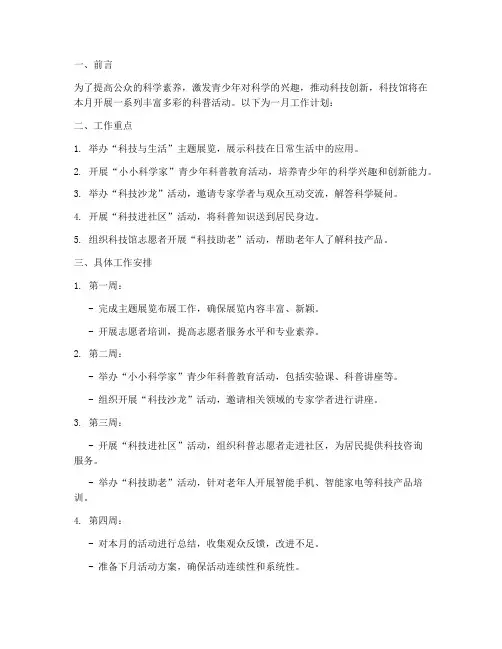 一、前言

为了提高公众的科学素养，激发青少年对科学的兴趣，推动科技创新，科技馆将在本月开展一系列丰富多彩的科普活动。以下为一月工作计划：

二、工作重点

1. 举办“科技与生活”主题展览，展示科技在日常生活中的应用。

2. 开展“小小科学家”青少年科普教育活动，培养青少年的科学兴趣和创新能力。

3. 举办“科技沙龙”活动，邀请专家学者与观众互动交流，解答科学疑问。

4. 开展“科技进社区”活动，将科普知识送到居民身边。

5. 组织科技馆志愿者开展“科技助老”活动，帮助老年人了解科技产品。

三、具体工作安排

1. 第一周：

- 完成主题展览布展工作，确保展览内容丰富、新颖。

- 开展志愿者培训，提高志愿者服务水平和专业素养。

2. 第二周：

- 举办“小小科学家”青少年科普教育活动，包括实验课、科普讲座等。

- 组织开展“科技沙龙”活动，邀请相关领域的专家学者进行讲座。

3. 第三周：

- 开展“科技进社区”活动，组织科普志愿者走进社区，为居民提供科技咨询服务。

- 举办“科技助老”活动，针对老年人开展智能手机、智能家电等科技产品培训。

4. 第四周：

- 对本月的活动进行总结，收集观众反馈，改进不足。

- 准备下月活动方案，确保活动连续性和系统性。